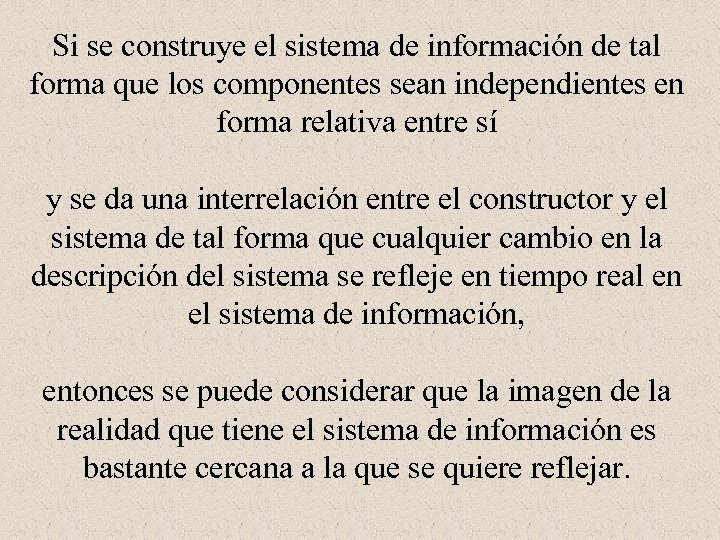 Si se construye el sistema de información de tal forma que los componentes sean independientes en forma relativa entre sí

y se da una interrelación entre el constructor y el sistema de tal forma que cualquier cambio en la descripción del sistema se refleje en tiempo real en el sistema de información,

entonces se puede considerar que la imagen de la realidad que tiene el sistema de información es bastante cercana a la que se quiere reflejar.